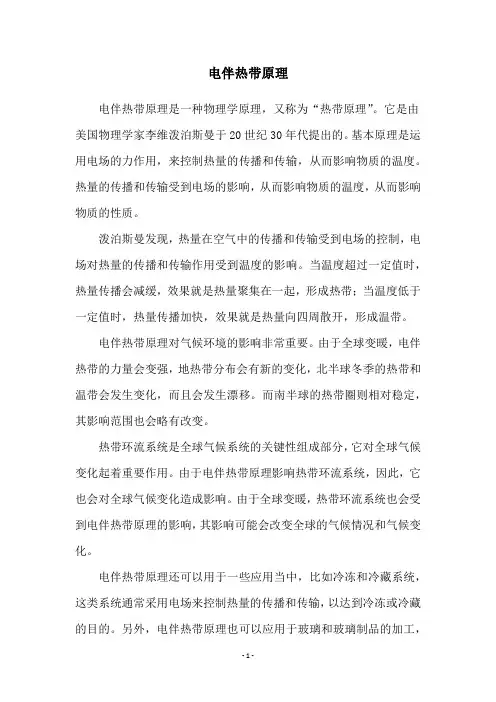 电伴热带原理

电伴热带原理是一种物理学原理，又称为“热带原理”。它是由美国物理学家李维泼泊斯曼于20世纪30年代提出的。基本原理是运用电场的力作用，来控制热量的传播和传输，从而影响物质的温度。热量的传播和传输受到电场的影响，从而影响物质的温度，从而影响物质的性质。

泼泊斯曼发现，热量在空气中的传播和传输受到电场的控制，电场对热量的传播和传输作用受到温度的影响。当温度超过一定值时，热量传播会减缓，效果就是热量聚集在一起，形成热带；当温度低于一定值时，热量传播加快，效果就是热量向四周散开，形成温带。

电伴热带原理对气候环境的影响非常重要。由于全球变暖，电伴热带的力量会变强，地热带分布会有新的变化，北半球冬季的热带和温带会发生变化，而且会发生漂移。而南半球的热带圈则相对稳定，其影响范围也会略有改变。

热带环流系统是全球气候系统的关键性组成部分，它对全球气候变化起着重要作用。由于电伴热带原理影响热带环流系统，因此，它也会对全球气候变化造成影响。由于全球变暖，热带环流系统也会受到电伴热带原理的影响，其影响可能会改变全球的气候情况和气候变化。

电伴热带原理还可以用于一些应用当中，比如冷冻和冷藏系统，这类系统通常采用电场来控制热量的传播和传输，以达到冷冻或冷藏的目的。另外，电伴热带原理也可以应用于玻璃和玻璃制品的加工，

- 1 -